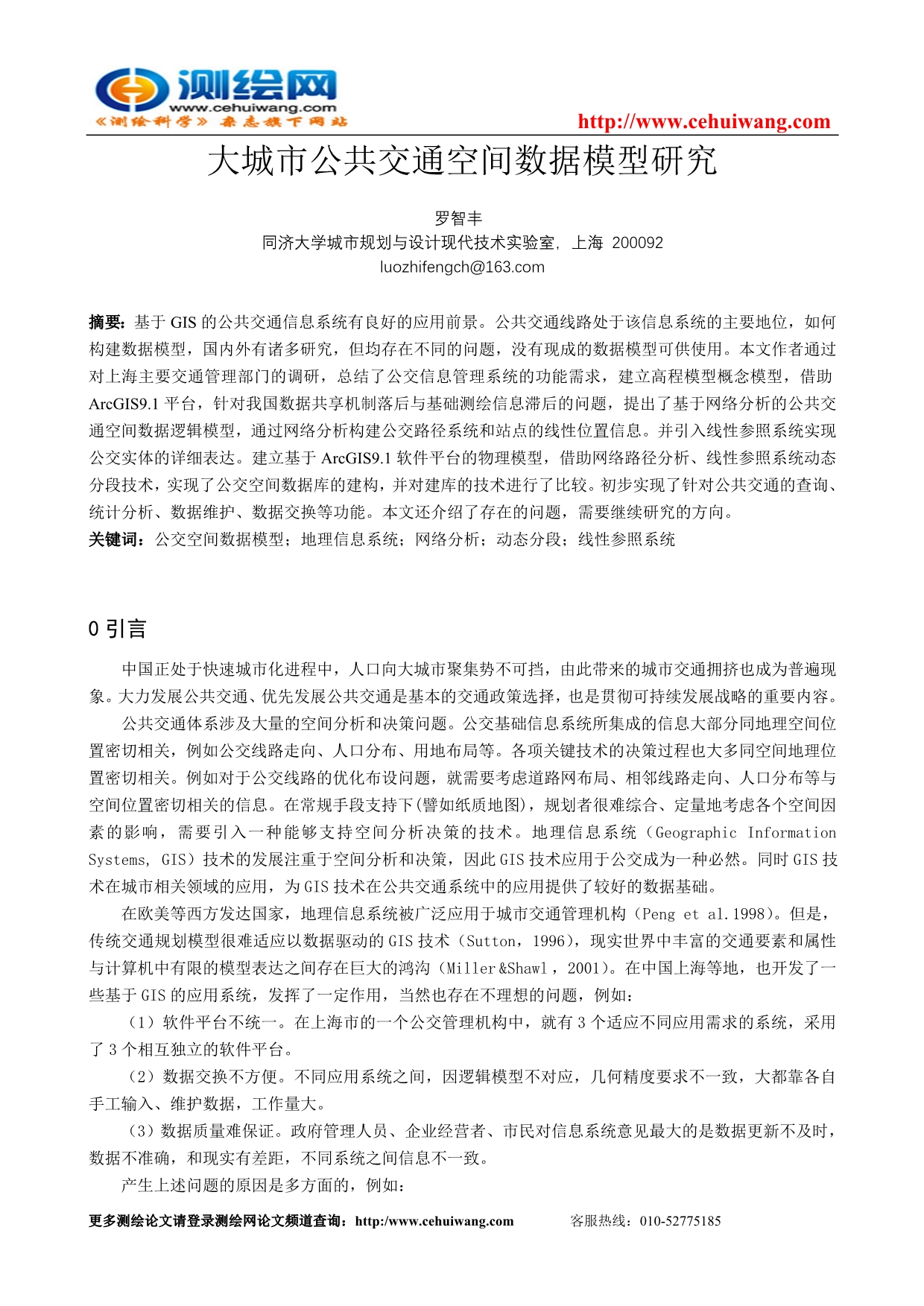 测绘网
www.cehuiwang.com
《测绘科学》杂志旗下网站
http://www.cehuiwang.com

大城市公共交通空间数据模型研究

罗智丰
同济大学城市规划与设计现代技术实验室，上海 200092
luozhifengch@163.com

摘要：基于 GIS 的公共交通信息系统有良好的应用前景。公共交通线路处于该信息系统的主要地位，如何构建数据模型，国内外有诸多研究，但均存在不同的问题，没有现成的数据模型可供使用。本文作者通过对上海主要交通管理部门的调研，总结了公交信息管理系统的功能需求，建立高程模型概念模型，借助 ArcGIS9.1 平台，针对我国数据共享机制落后与基础测绘信息滞后的问题，提出了基于网络分析的公共交通空间数据逻辑模型，通过网络分析构建公交路径系统和站点的线性位置信息。并引入线性参照系统实现公交实体的详细表达。建立基于 ArcGIS9.1 软件平台的物理模型，借助网络路径分析、线性参照系统动态分段技术，实现了公交空间数据库的建构，并对建库的技术进行了比较。初步实现了针对公共交通的查询、统计分析、数据维护、数据交换等功能。本文还介绍了存在的问题，需要继续研究的方向。
关键词：公交空间数据模型；地理信息系统；网络分析；动态分段；线性参照系统

0 引言

中国正处于快速城市化进程中，人口向大城市聚集势不可挡，由此带来的城市交通拥挤也成为普遍现象。大力发展公共交通、优先发展公共交通是基本的交通政策选择，也是贯彻可持续发展战略的重要内容。

公共交通体系涉及大量的空间分析和决策问题。公交基础信息系统所集成的信息大部分同地理空间位置密切相关，例如公交线路走向、人口分布、用地布局等。各项关键技术的决策过程也大多同空间地理位置密切相关。例如对于公交线路的优化布设问题，就需要考虑道路网布局、相邻线路走向、人口分布等与空间位置密切相关的信息。在常规手段支持下(譬如纸质地图)，规划者很难综合、定量地考虑各个空间因素的影响，需要引入一种能够支持空间分析决策的技术。地理信息系统（Geographic Information Systems, GIS）技术的发展注重于空间分析和决策，因此 GIS 技术应用于公交成为一种必然。同时 GIS 技术在城市相关领域的应用，为 GIS 技术在公共交通系统中的应用提供了较好的数据基础。

在欧美等西方发达国家，地理信息系统被广泛应用于城市交通管理机构（Peng et al.1998）。但是，传统交通规划模型很难适应以数据驱动的 GIS 技术（Sutton，1996），现实世界中丰富的交通要素和属性与计算机中有限的模型表达之间存在巨大的鸿沟（Miller&Shawl，2001）。在中国上海等地，也开发了一些基于 GIS 的应用系统，发挥了一定作用，当然也存在不理想的问题，例如：

（1）软件平台不统一。在上海市的一个公交管理机构中，就有 3 个适应不同应用需求的系统，采用了 3 个相互独立的软件平台。

（2）数据交换不方便。不同应用系统之间，因逻辑模型不对应，几何精度要求不一致，大都靠各自手工输入、维护数据，工作量大。

（3）数据质量难保证。政府管理人员、企业经营者、市民对信息系统意见最大的是数据更新不及时，数据不准确，和现实有差距，不同系统之间信息不一致。

产生上述问题的原因是多方面的，例如：

更多测绘论文请登录测绘网论文频道查询：http:/www.cehuiwang.com　　客服热线：010-52775185